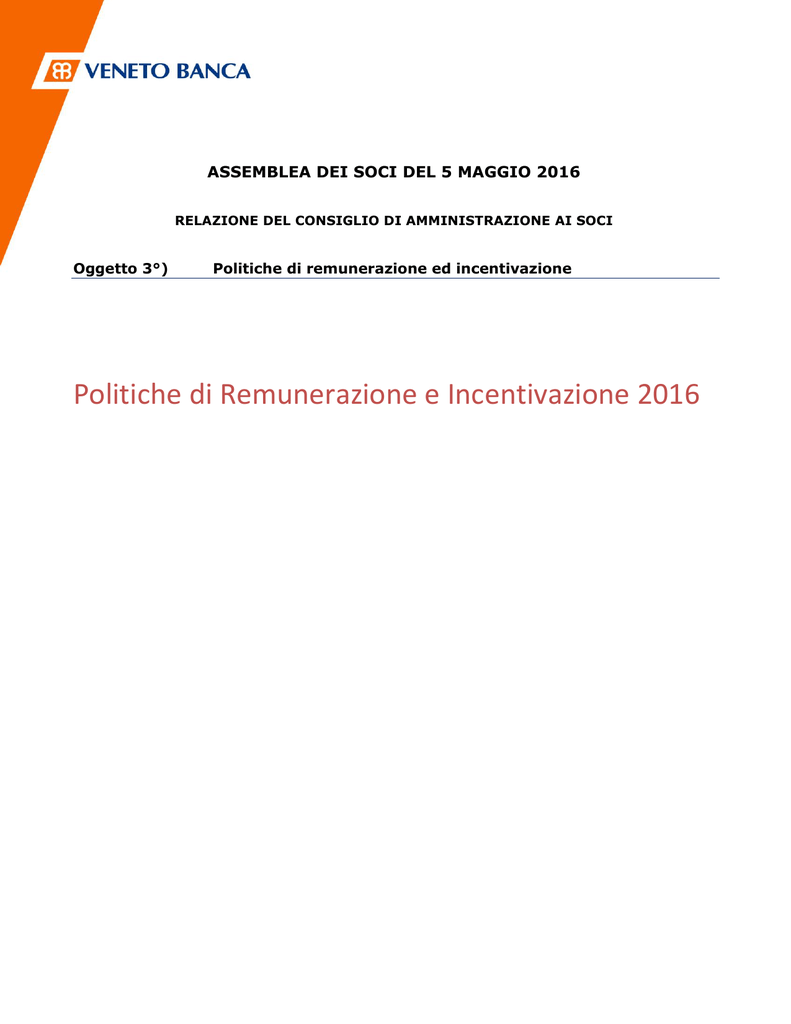 VENETO BANCA

ASSEMBLEA DEI SOCI DEL 5 MAGGIO 2016

RELAZIONE DEL CONSIGLIO DI AMMINISTRAZIONE AI SOCI

Oggetto 3°) Politiche di remunerazione ed incentivazione

Politiche di Remunerazione e Incentivazione 2016